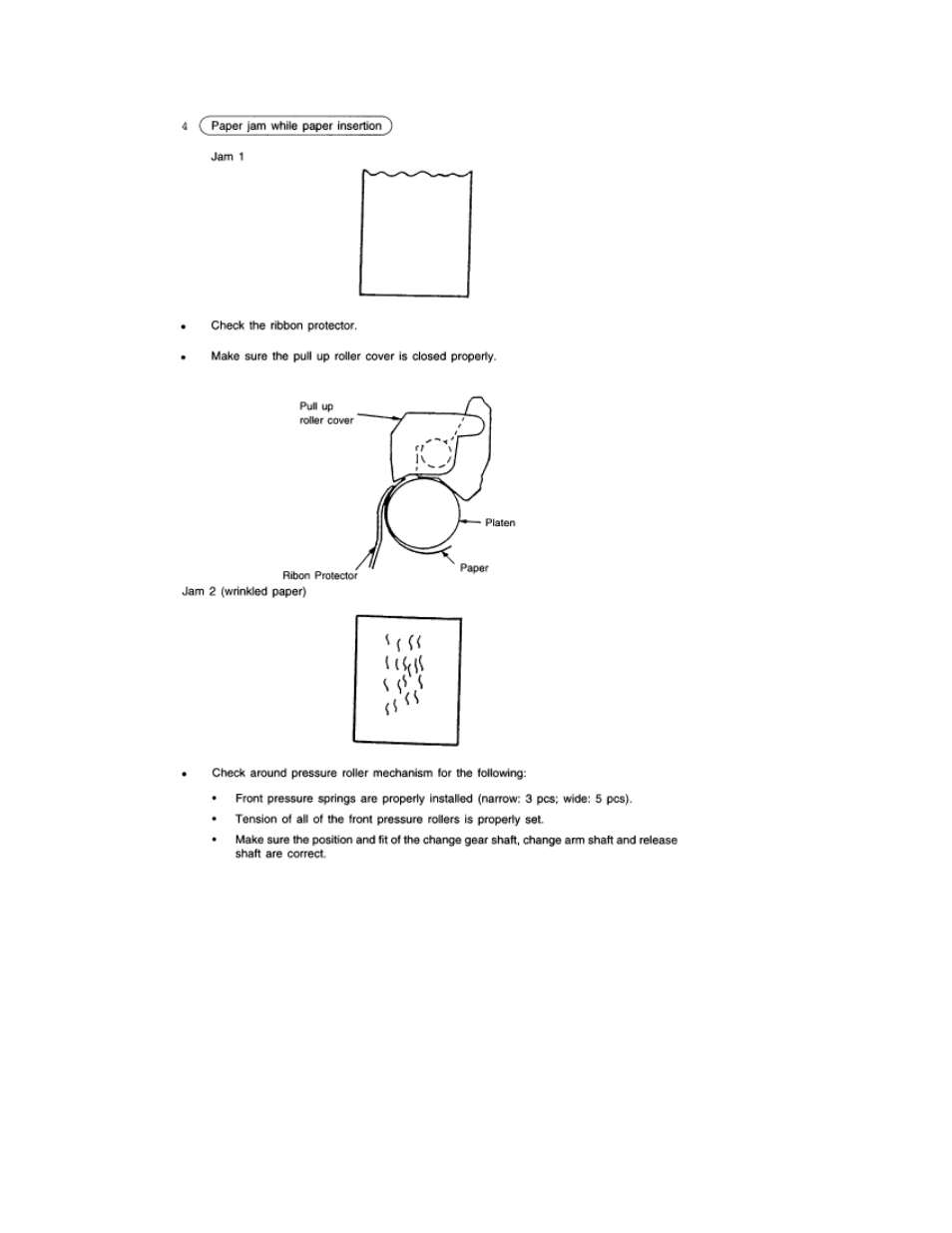 4 Paper jam while paper insertion

Jam 1

• Check the ribbon protector.

• Make sure the pull up roller cover is closed properly.

Pull up roller cover

Platen

Paper

Ribon Protector

Jam 2 (wrinkled paper)

• Check around pressure roller mechanism for the following:

• Front pressure springs are properly installed (narrow: 3 pcs; wide: 5 pcs).

• Tension of all of the front pressure rollers is properly set.

• Make sure the position and fit of the change gear shaft, change arm shaft and release shaft are correct.